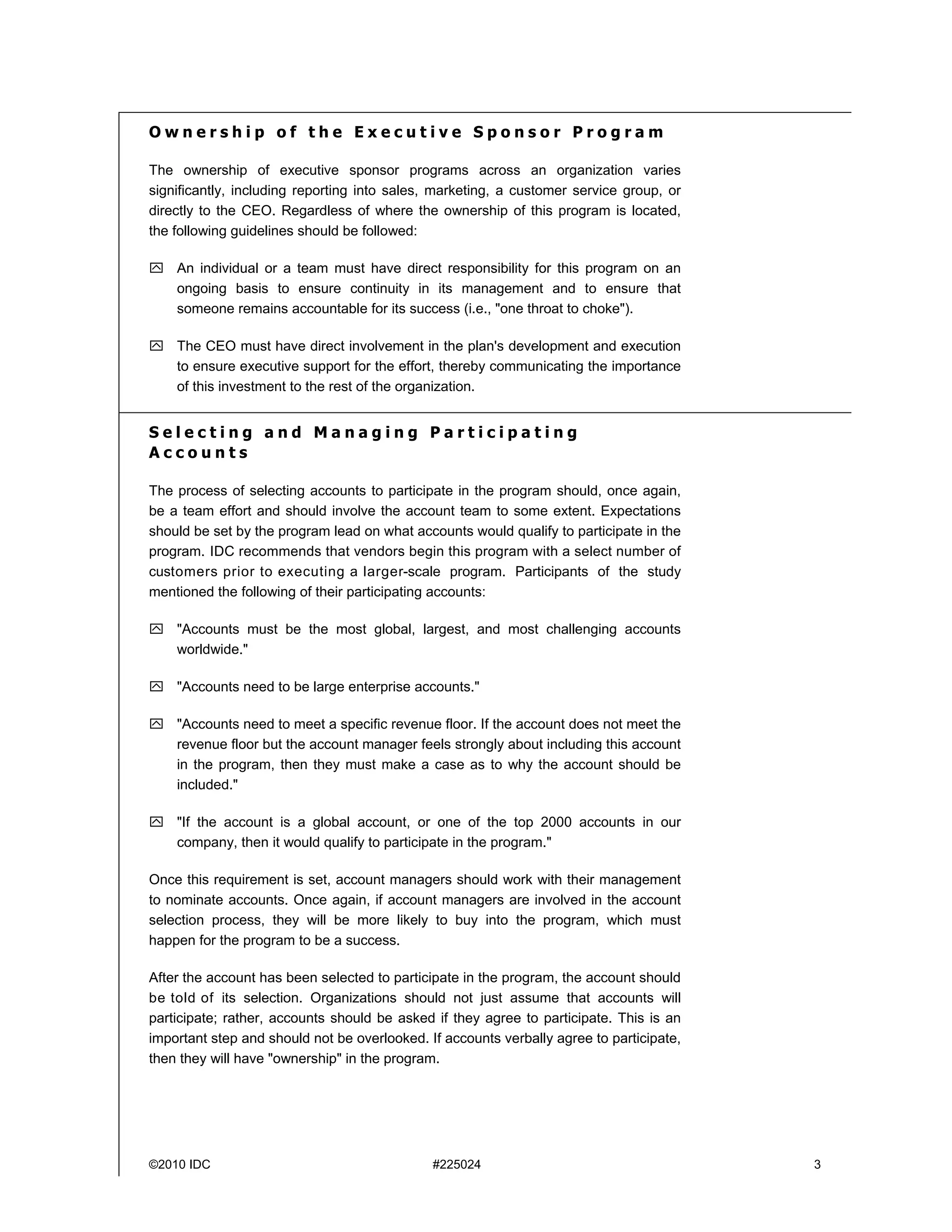 Ownership of the Executive Sponsor Program

The ownership of executive sponsor programs across an organization varies significantly, including reporting into sales, marketing, a customer service group, or directly to the CEO. Regardless of where the ownership of this program is located, the following guidelines should be followed:

An individual or a team must have direct responsibility for this program on an ongoing basis to ensure continuity in its management and to ensure that someone remains accountable for its success (i.e., "one throat to choke").

The CEO must have direct involvement in the plan's development and execution to ensure executive support for the effort, thereby communicating the importance of this investment to the rest of the organization.

Selecting and Managing Participating Accounts

The process of selecting accounts to participate in the program should, once again, be a team effort and should involve the account team to some extent. Expectations should be set by the program lead on what accounts would qualify to participate in the program. IDC recommends that vendors begin this program with a select number of customers prior to executing a larger-scale program. Participants of the study mentioned the following of their participating accounts:

"Accounts must be the most global, largest, and most challenging accounts worldwide."

"Accounts need to be large enterprise accounts."

"Accounts need to meet a specific revenue floor. If the account does not meet the revenue floor but the account manager feels strongly about including this account in the program, then they must make a case as to why the account should be included."

"If the account is a global account, or one of the top 2000 accounts in our company, then it would qualify to participate in the program."

Once this requirement is set, account managers should work with their management to nominate accounts. Once again, if account managers are involved in the account selection process, they will be more likely to buy into the program, which must happen for the program to be a success.

After the account has been selected to participate in the program, the account should be told of its selection. Organizations should not just assume that accounts will participate; rather, accounts should be asked if they agree to participate. This is an important step and should not be overlooked. If accounts verbally agree to participate, then they will have "ownership" in the program.

©2010 IDC #225024 3